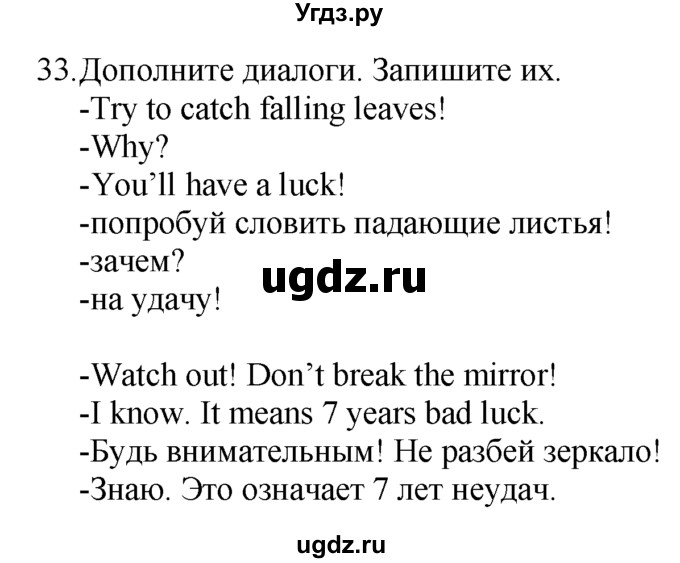 Угдз.ру

33. Дополните диалоги. Запишите их.
-Try to catch falling leaves!
-Why?
-You'll have a luck!
-попробуй словить падающие листья!
-зачем?
-на удачу!

ugdz.ru

-Watch out! Don't break the mirror!
-I know. It means 7 years bad luck.
-Будь внимательным! Не разбей зеркало!
-Знаю. Это означает 7 лет неудач.

ugdz.ru